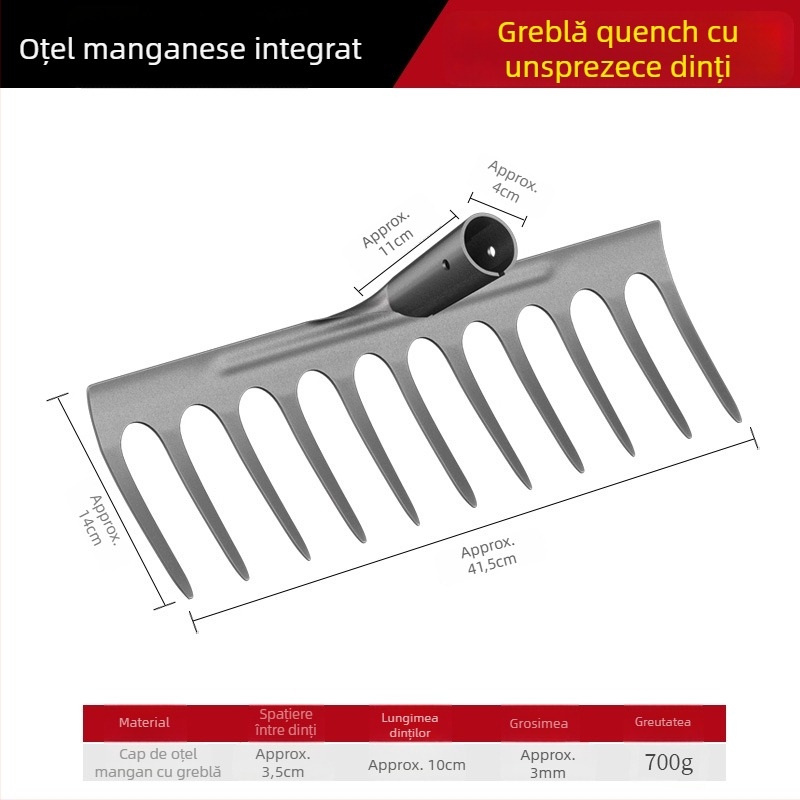 Oțel manganese integrat

Greblă quench cu unsprezece dinți

Approx. 4cm

Approx. 11cm

Approx. 14cm

Approx. 41,5cm

| Material | Spațiere între dinți | Lungimea dinților | Grosimea | Greutatea |
|---|---|---|---|---|
| Cap de oțel mangan cu greblă | Approx. 3,5cm | Approx. 10cm | Approx. 3mm | 700g |